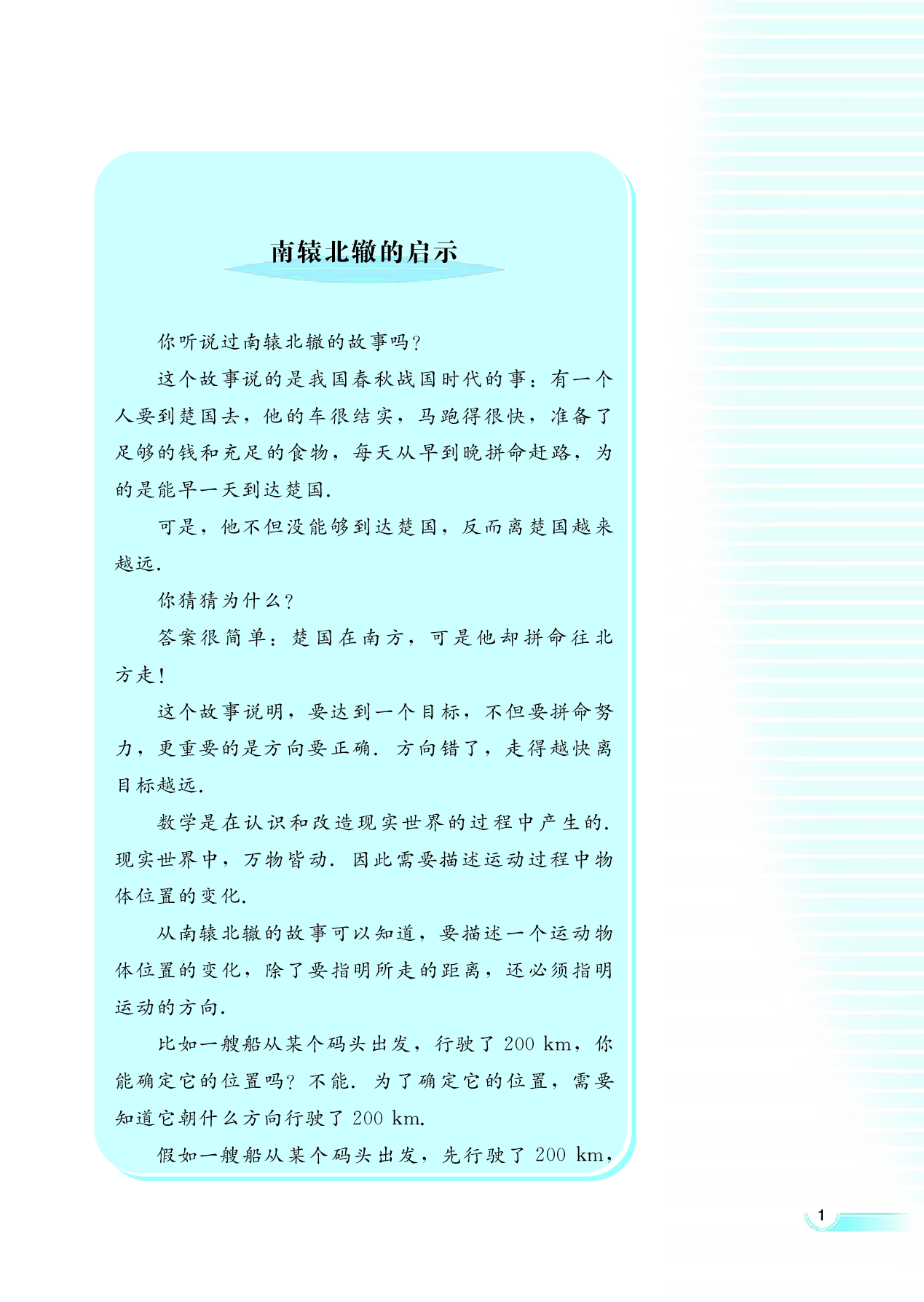 南辕北辙的启示

你听说过南辕北辙的故事吗？

这个故事说的是我国春秋战国时代的事：有一个人要到楚国去，他的车很结实，马跑得很快，准备了足够的钱和充足的食物，每天从早到晚拼命赶路，为的是能早一天到达楚国.

可是，他不但没能够到达楚国，反而离楚国越来越远.

你猜猜为什么？

答案很简单：楚国在南方，可是他却拼命往北方走！

这个故事说明，要达到一个目标，不但要拼命努力，更重要的是方向要正确. 方向错了，走得越快离目标越远.

数学是在认识和改造现实世界的过程中产生的. 现实世界中，万物皆动. 因此需要描述运动过程中物体位置的变化.

从南辕北辙的故事可以知道，要描述一个运动物体位置的变化，除了要指明所走的距离，还必须指明运动的方向.

比如一艘船从某个码头出发，行驶了 200 km，你能确定它的位置吗？不能. 为了确定它的位置，需要知道它朝什么方向行驶了 200 km.

假如一艘船从某个码头出发，先行驶了 200 km，

1